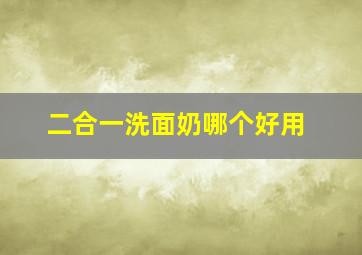 二合一洗面奶哪个好用